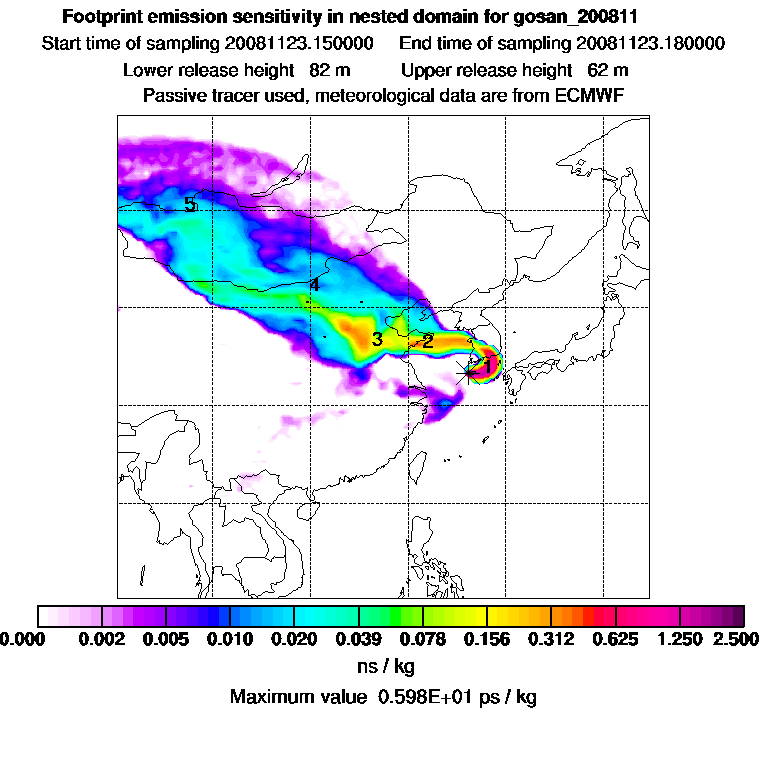 Footprint emission sensitivity in nested domain for gosan_200811

Start time of sampling 20081123.150000    End time of sampling 20081123.180000

Lower release height 82 m    Upper release height 62 m

Passive tracer used, meteorological data are from ECMWF

5

4

3

2

1

0.000 0.002 0.005 0.010 0.020 0.039 0.078 0.156 0.312 0.625 1.250 2.500

ns / kg

Maximum value 0.598E+01 ps / kg